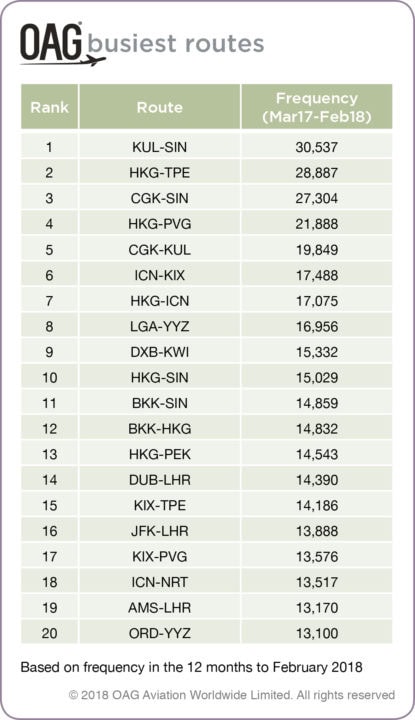 OAG busiest routes

| Rank | Route | Frequency (Mar17-Feb18) |
|---|---|---|
| 1 | KUL-SIN | 30,537 |
| 2 | HKG-TPE | 28,887 |
| 3 | CGK-SIN | 27,304 |
| 4 | HKG-PVG | 21,888 |
| 5 | CGK-KUL | 19,849 |
| 6 | ICN-KIX | 17,488 |
| 7 | HKG-ICN | 17,075 |
| 8 | LGA-YYZ | 16,956 |
| 9 | DXB-KWI | 15,332 |
| 10 | HKG-SIN | 15,029 |
| 11 | BKK-SIN | 14,859 |
| 12 | BKK-HKG | 14,832 |
| 13 | HKG-PEK | 14,543 |
| 14 | DUB-LHR | 14,390 |
| 15 | KIX-TPE | 14,186 |
| 16 | JFK-LHR | 13,888 |
| 17 | KIX-PVG | 13,576 |
| 18 | ICN-NRT | 13,517 |
| 19 | AMS-LHR | 13,170 |
| 20 | ORD-YYZ | 13,100 |

Based on frequency in the 12 months to February 2018

© 2018 OAG Aviation Worldwide Limited. All rights reserved